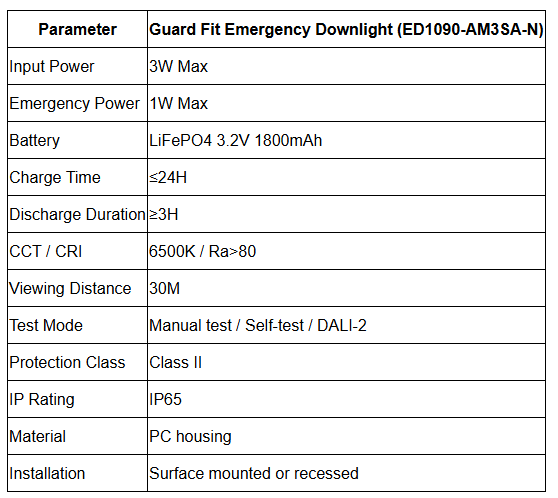 | Parameter | Guard Fit Emergency Downlight (ED1090-AM3SA-N) |
|---|---|
| Input Power | 3W Max |
| Emergency Power | 1W Max |
| Battery | LiFePO4 3.2V 1800mAh |
| Charge Time | ≤24H |
| Discharge Duration | ≥3H |
| CCT / CRI | 6500K / Ra>80 |
| Viewing Distance | 30M |
| Test Mode | Manual test / Self-test / DALI-2 |
| Protection Class | Class II |
| IP Rating | IP65 |
| Material | PC housing |
| Installation | Surface mounted or recessed |